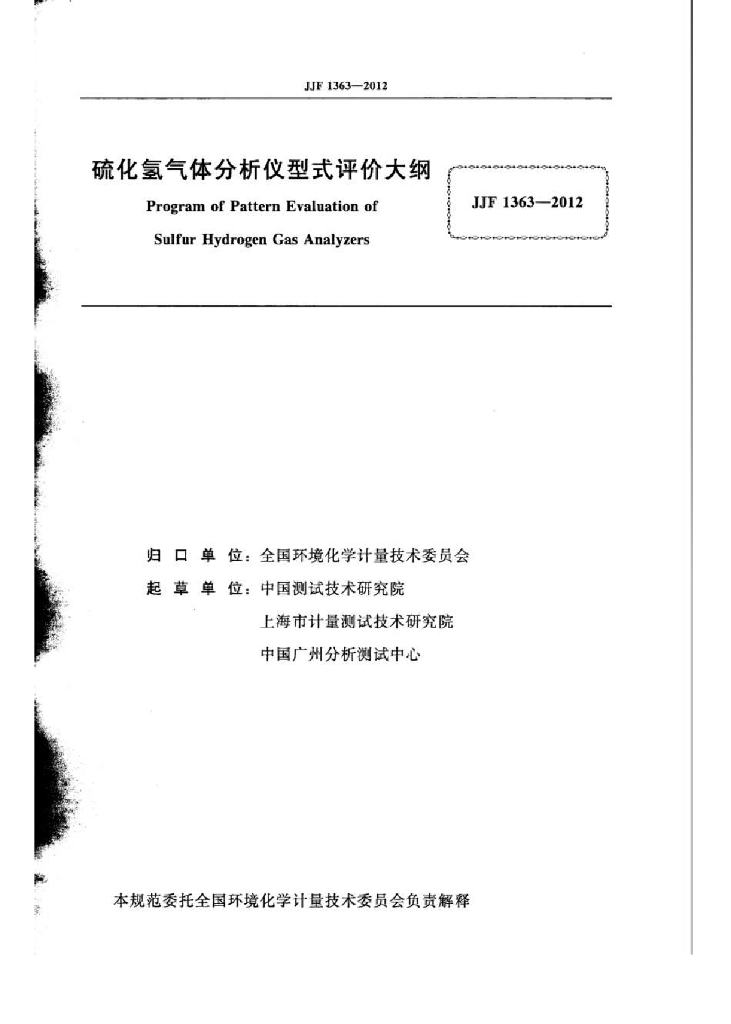 JJF 1363—2012

硫化氢气体分析仪型式评价大纲
Program of Pattern Evaluation of
Sulfur Hydrogen Gas Analyzers

JJF 1363—2012

归 口 单 位：全国环境化学计量技术委员会
起 草 单 位：中国测试技术研究院
上海市计量测试技术研究院
中国广州分析测试中心

本规范委托全国环境化学计量技术委员会负责解释